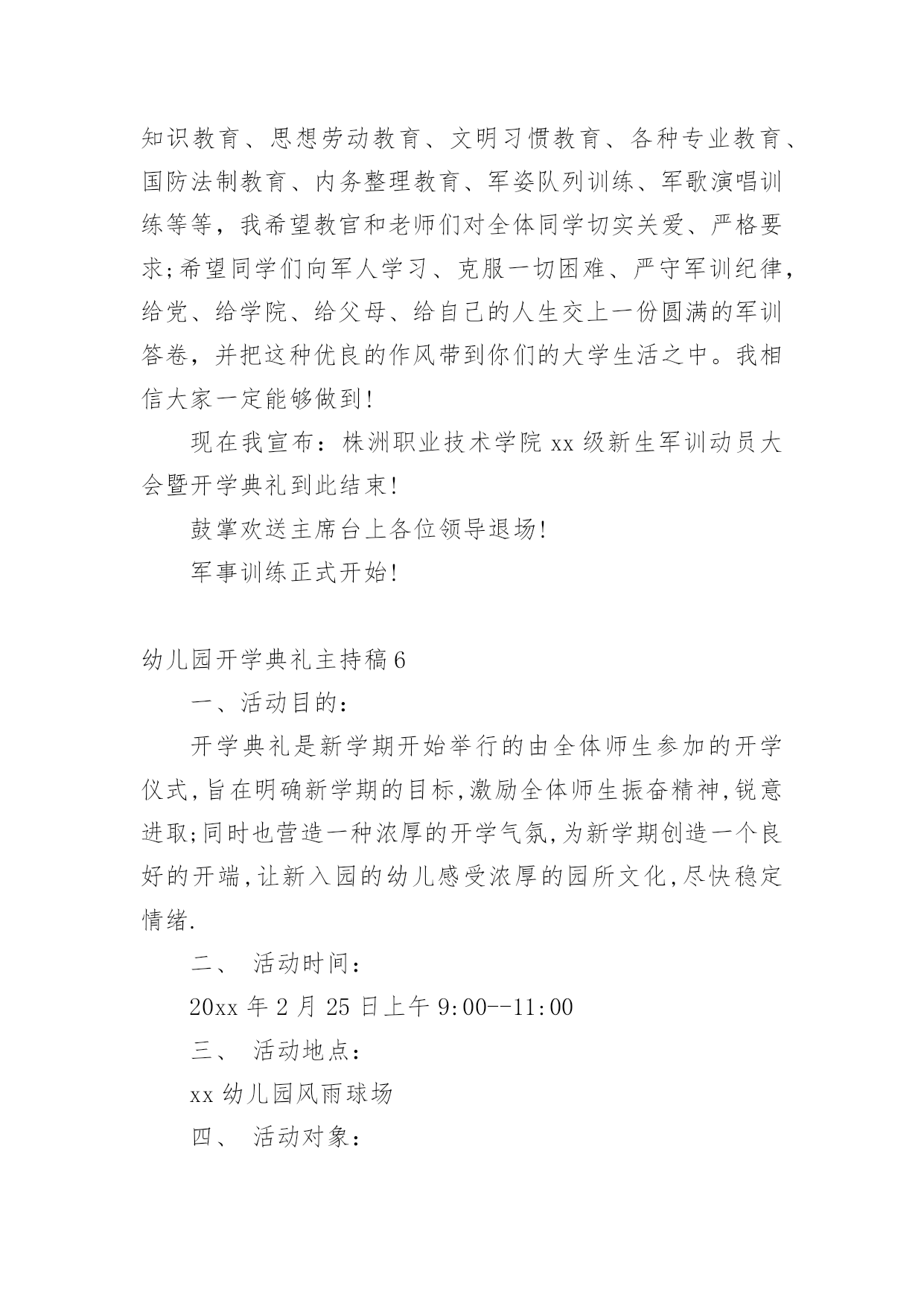 知识教育、思想劳动教育、文明习惯教育、各种专业教育、国防法制教育、内务整理教育、军姿队列训练、军歌演唱训练等等，我希望教官和老师们对全体同学切实关爱、严格要求;希望同学们向军人学习、克服一切困难、严守军训纪律，给党、给学院、给父母、给自己的人生交上一份圆满的军训答卷，并把这种优良的作风带到你们的大学生活之中。我相信大家一定能够做到!

现在我宣布：株洲职业技术学院 xx 级新生军训动员大会暨开学典礼到此结束!

鼓掌欢送主席台上各位领导退场!

军事训练正式开始!

幼儿园开学典礼主持稿 6

一、活动目的：

开学典礼是新学期开始举行的由全体师生参加的开学仪式,旨在明确新学期的目标,激励全体师生振奋精神,锐意进取;同时也营造一种浓厚的开学气氛,为新学期创造一个良好的开端,让新入园的幼儿感受浓厚的园所文化,尽快稳定情绪.

二、 活动时间：

20xx 年 2 月 25 日上午 9:00--11:00

三、 活动地点：

xx 幼儿园风雨球场

四、 活动对象：